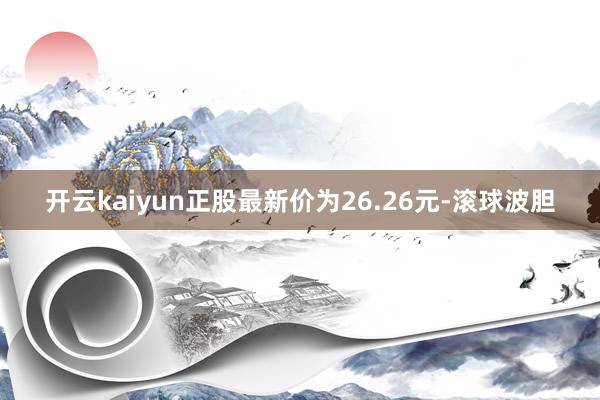 开云kaiyun正股最新价为26.26元-滚球波胆